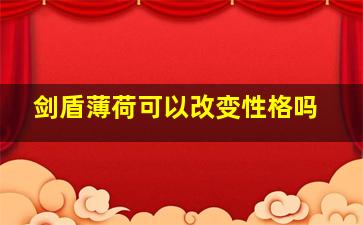 剑盾薄荷可以改变性格吗